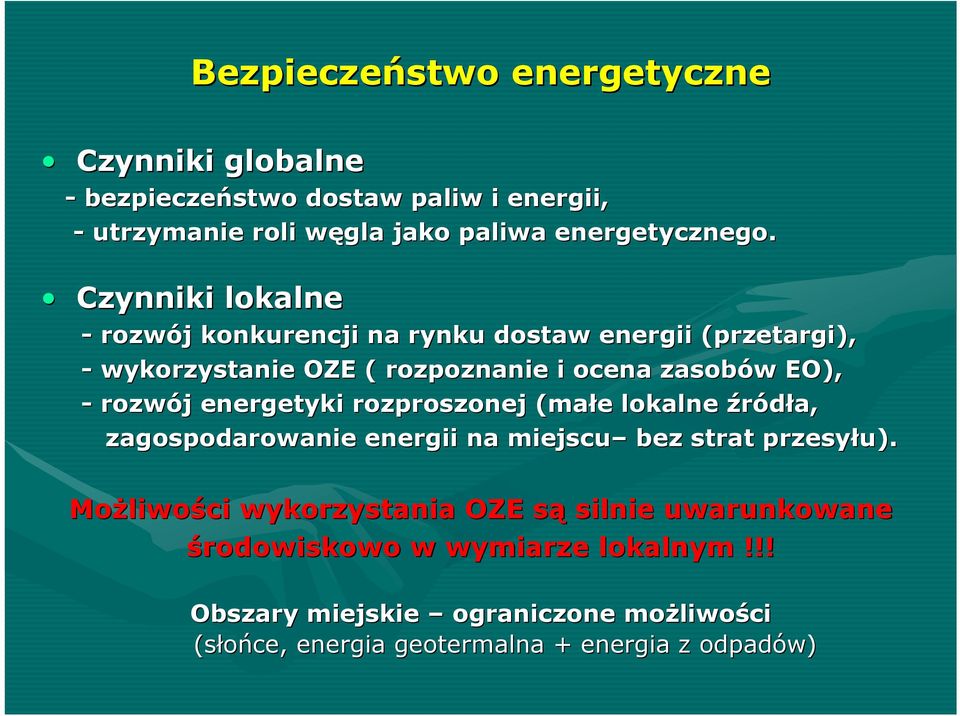 Bezpieczeństwo energetyczne

• Czynniki globalne
- bezpieczeństwo dostaw paliw i energii,
- utrzymanie roli węgla jako paliwa energetycznego.

• Czynniki lokalne
- rozwój konkurencji na rynku dostaw energii (przetargi),
- wykorzystanie OZE ( rozpoznanie i ocena zasobów EO),
- rozwój energetyki rozproszonej (małe lokalne źródła, zagospodarowanie energii na miejscu– bez strat przesyłu).

Możliwości wykorzystania OZE są silnie uwarunkowane środowiskowo w wymiarze lokalnym !!!

Obszary miejskie – ograniczone możliwości
(słońce, energia geotermalna + energia z odpadów)